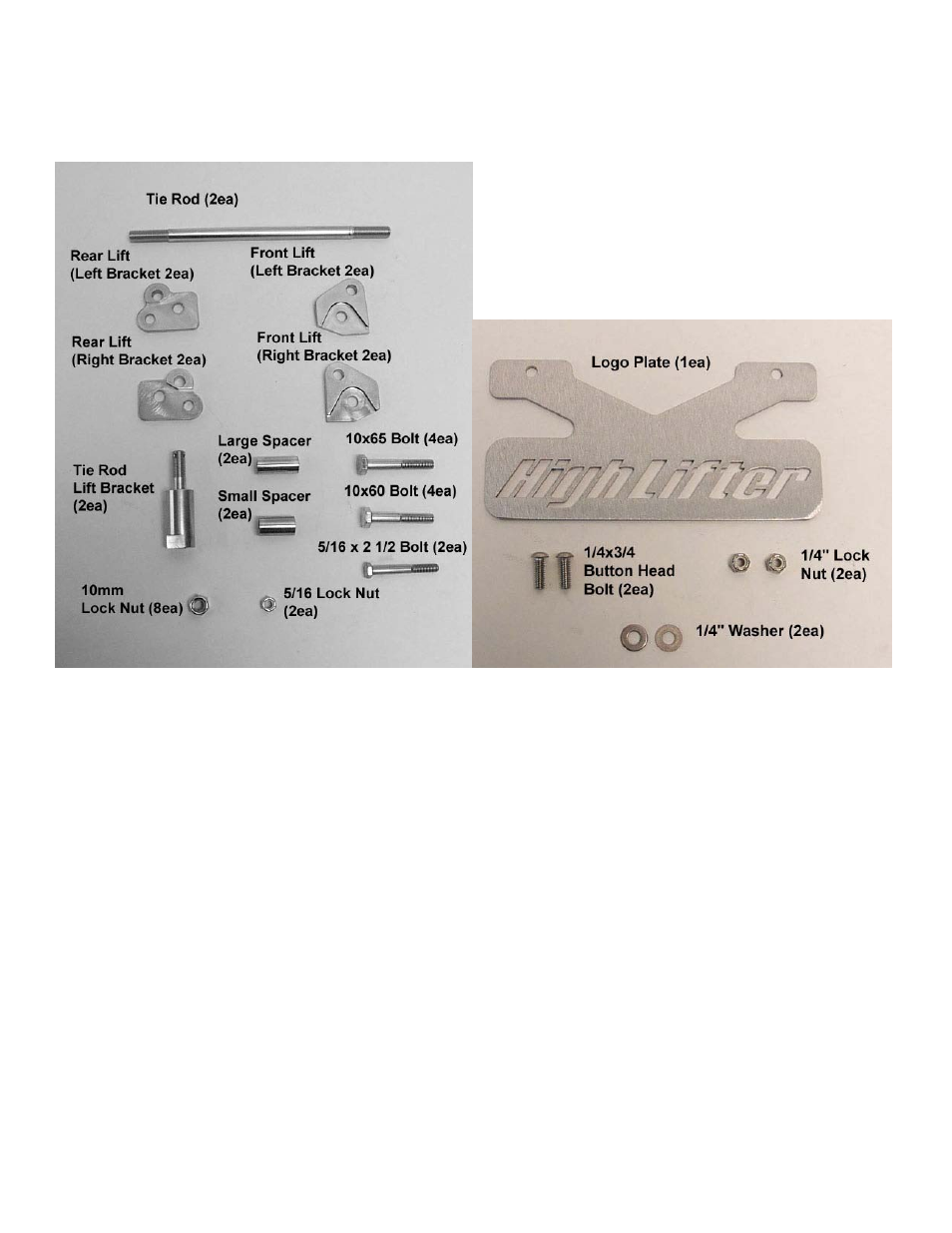 Tie Rod (2ea)

Rear Lift
(Left Bracket 2ea)

Front Lift
(Left Bracket 2ea)

Rear Lift
(Right Bracket 2ea)

Front Lift
(Right Bracket 2ea)

Tie Rod
Lift Bracket
(2ea)

Large Spacer
(2ea)

10x65 Bolt (4ea)

Small Spacer
(2ea)

10x60 Bolt (4ea)

5/16 x 2 1/2 Bolt (2ea)

10mm
Lock Nut (8ea)

5/16 Lock Nut
(2ea)

Logo Plate (1ea)

High Lifter

1/4x3/4
Button Head
Bolt (2ea)

1/4" Lock
Nut (2ea)

1/4" Washer (2ea)